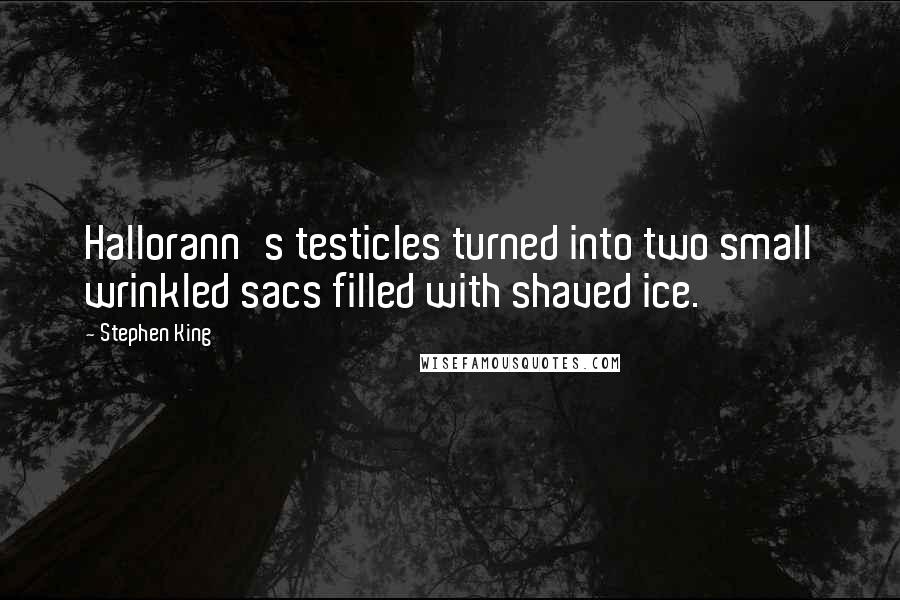 Hallorann s testicles turned into two small wrinkled sacs filled with shaved ice.

- Stephen King

WISEFAMOUSQUOTES.COM